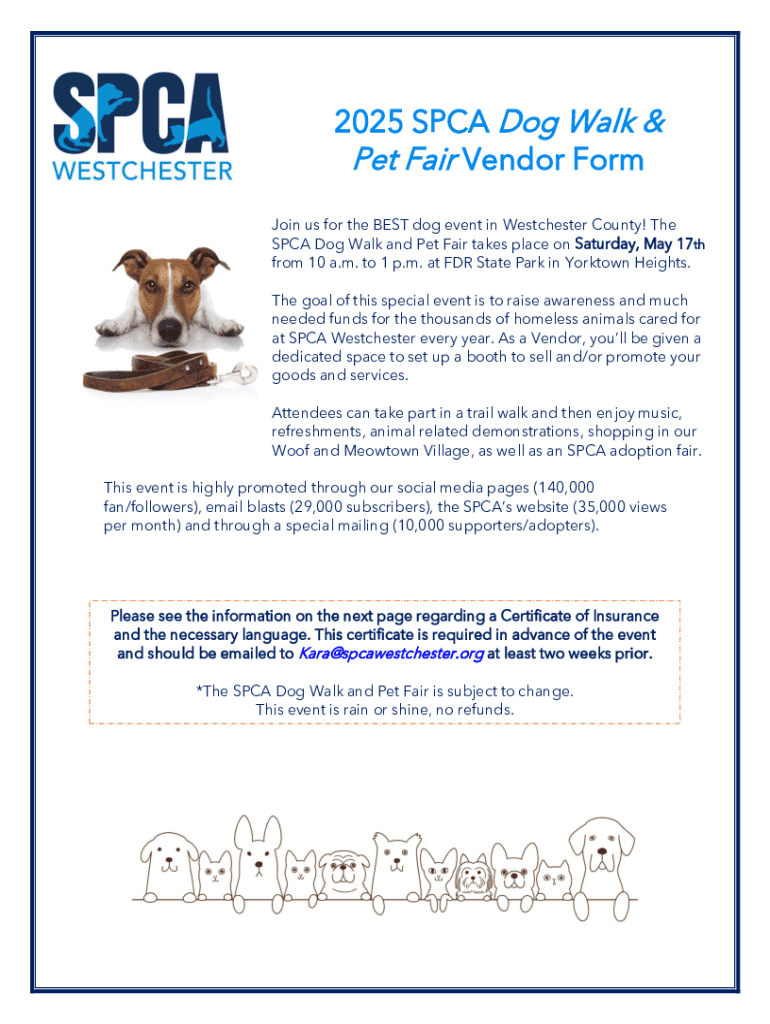 SPCA
WESTCHESTER

2025 SPCA Dog Walk & Pet Fair Vendor Form

Join us for the BEST dog event in Westchester County! The SPCA Dog Walk and Pet Fair takes place on Saturday, May 17th from 10 a.m. to 1 p.m. at FDR State Park in Yorktown Heights.

The goal of this special event is to raise awareness and much needed funds for the thousands of homeless animals cared for at SPCA Westchester every year. As a Vendor, you'll be given a dedicated space to set up a booth to sell and/or promote your goods and services.

Attendees can take part in a trail walk and then enjoy music, refreshments, animal related demonstrations, shopping in our Woof and Meowtown Village, as well as an SPCA adoption fair.

This event is highly promoted through our social media pages (140,000 fan/followers), email blasts (29,000 subscribers), the SPCA's website (35,000 views per month) and through a special mailing (10,000 supporters/adopters).

Please see the information on the next page regarding a Certificate of Insurance and the necessary language. This certificate is required in advance of the event and should be emailed to Kara@spcawestchester.org at least two weeks prior.

*The SPCA Dog Walk and Pet Fair is subject to change. This event is rain or shine, no refunds.